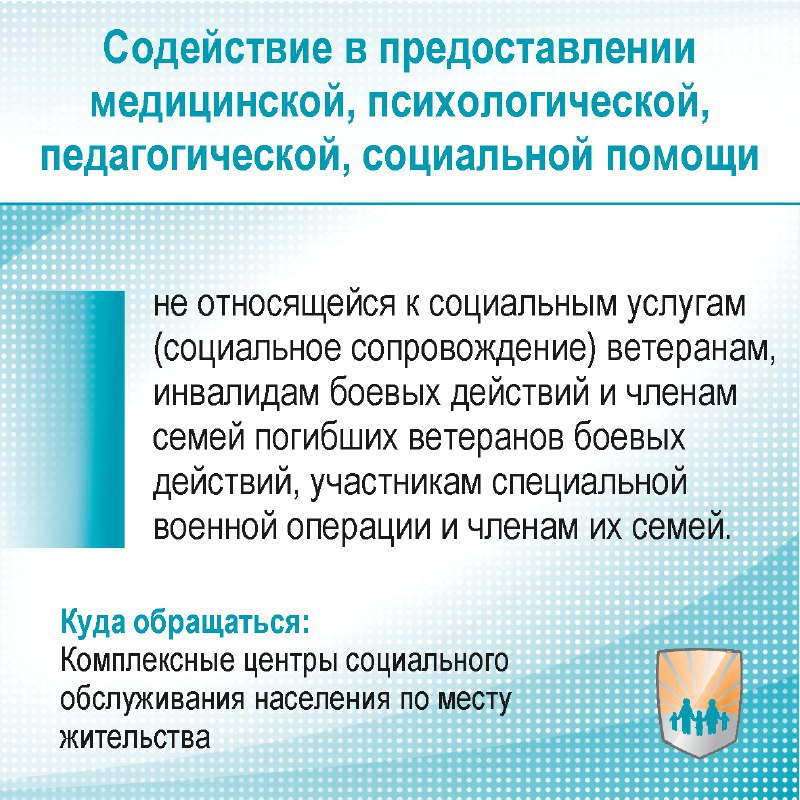 Содействие в предоставлении медицинской, психологической, педагогической, социальной помощи

не относящейся к социальным услугам (социальное сопровождение) ветеранам, инвалидам боевых действий и членам семей погибших ветеранов боевых действий, участникам специальной военной операции и членам их семей.

Куда обращаться:
Комплексные центры социального обслуживания населения по месту жительства